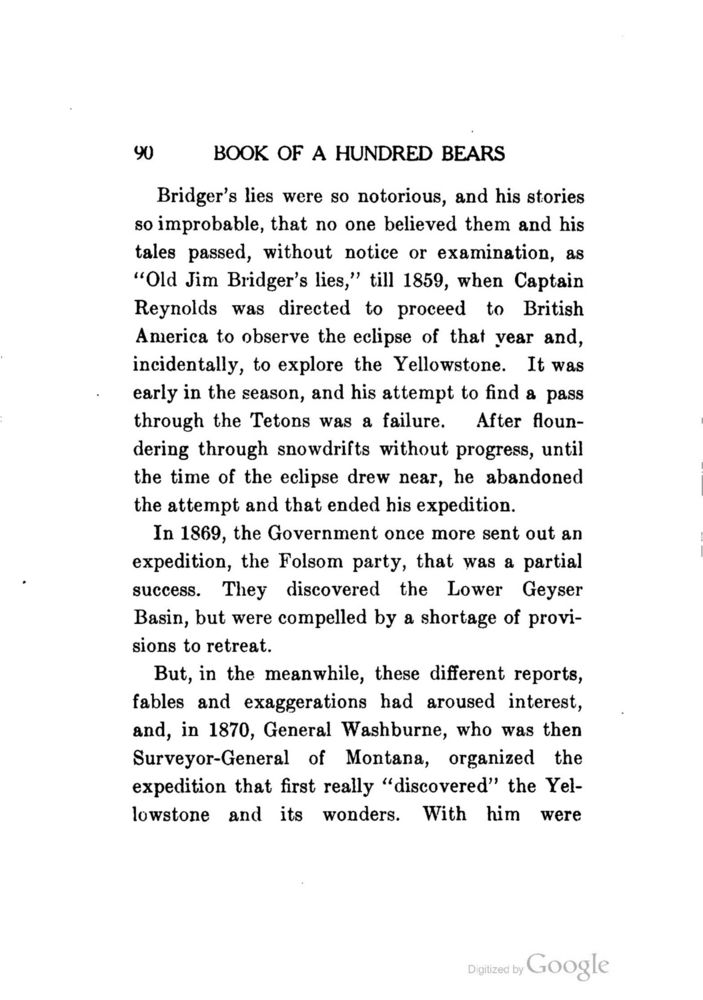 90 BOOK OF A HUNDRED BEARS

Bridger's lies were so notorious, and his stories so improbable, that no one believed them and his tales passed, without notice or examination, as "Old Jim Bridger's lies," till 1859, when Captain Reynolds was directed to proceed to British America to observe the eclipse of that year and, incidentally, to explore the Yellowstone. It was early in the season, and his attempt to find a pass through the Tetons was a failure. After floundering through snowdrifts without progress, until the time of the eclipse drew near, he abandoned the attempt and that ended his expedition.

In 1869, the Government once more sent out an expedition, the Folsom party, that was a partial success. They discovered the Lower Geyser Basin, but were compelled by a shortage of provisions to retreat.

But, in the meanwhile, these different reports, fables and exaggerations had aroused interest, and, in 1870, General Washburne, who was then Surveyor-General of Montana, organized the expedition that first really "discovered" the Yellowstone and its wonders. With him were

Digitized by Google